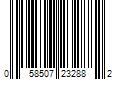 0 58507 23288 2